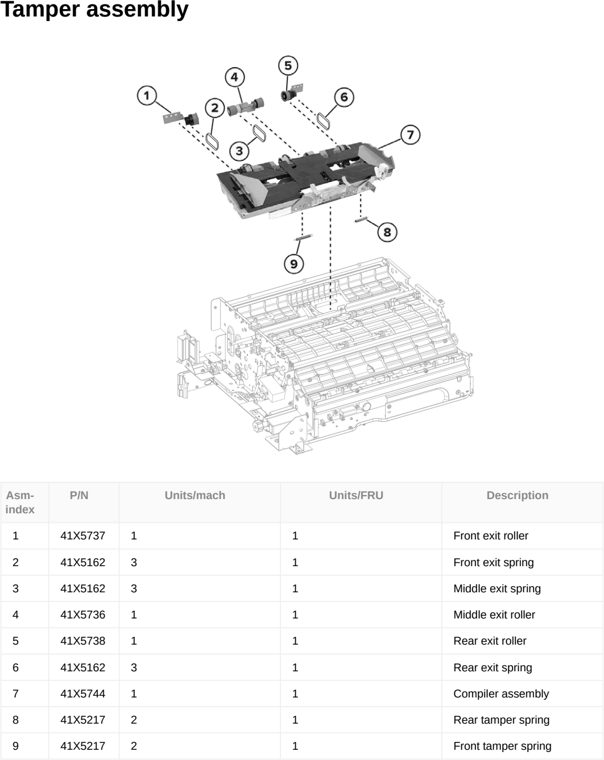 Tamper assembly

1
2
3
4
5
6
7
8
9

| Asm-index | P/N | Units/mach | Units/FRU | Description |
|---|---|---|---|---|
| 1 | 41X5737 | 1 | 1 | Front exit roller |
| 2 | 41X5162 | 3 | 1 | Front exit spring |
| 3 | 41X5162 | 3 | 1 | Middle exit spring |
| 4 | 41X5736 | 1 | 1 | Middle exit roller |
| 5 | 41X5738 | 1 | 1 | Rear exit roller |
| 6 | 41X5162 | 3 | 1 | Rear exit spring |
| 7 | 41X5744 | 1 | 1 | Compiler assembly |
| 8 | 41X5217 | 2 | 1 | Rear tamper spring |
| 9 | 41X5217 | 2 | 1 | Front tamper spring |